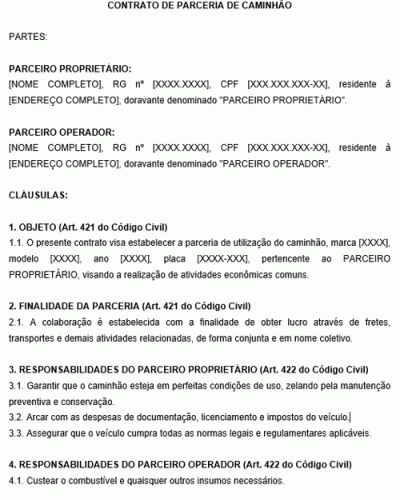 CONTRATO DE PARCERIA DE CAMINHÃO

PARTES:

PARCEIRO PROPRIETÁRIO:
[NOME COMPLETO], RG nº [XXXX.XXXX], CPF [XXX.XXX.XXX-XX], residente à [ENDEREÇO COMPLETO], doravante denominado "PARCEIRO PROPRIETÁRIO".

PARCEIRO OPERADOR:
[NOME COMPLETO], RG nº [XXXX.XXXX], CPF [XXX.XXX.XXX-XX], residente à [ENDEREÇO COMPLETO], doravante denominado "PARCEIRO OPERADOR".

CLÁUSULAS:

1. OBJETO (Art. 421 do Código Civil)
1.1. O presente contrato visa estabelecer a parceria de utilização do caminhão, marca [XXXX], modelo [XXXX], ano [XXXX], placa [XXXX-XXX], pertencente ao PARCEIRO PROPRIETÁRIO, visando a realização de atividades econômicas comuns.

2. FINALIDADE DA PARCERIA (Art. 421 do Código Civil)
2.1. A colaboração é estabelecida com a finalidade de obter lucro através de fretes, transportes e demais atividades relacionadas, de forma conjunta e em nome coletivo.

3. RESPONSABILIDADES DO PARCEIRO PROPRIETÁRIO (Art. 422 do Código Civil)
3.1. Garantir que o caminhão esteja em perfeitas condições de uso, zelando pela manutenção preventiva e conservação.
3.2. Arcar com as despesas de documentação, licenciamento e impostos do veículo.
3.3. Assegurar que o veículo cumpra todas as normas legais e regulamentares aplicáveis.

4. RESPONSABILIDADES DO PARCEIRO OPERADOR (Art. 422 do Código Civil)
4.1. Custear o combustível e quaisquer outros insumos necessários.